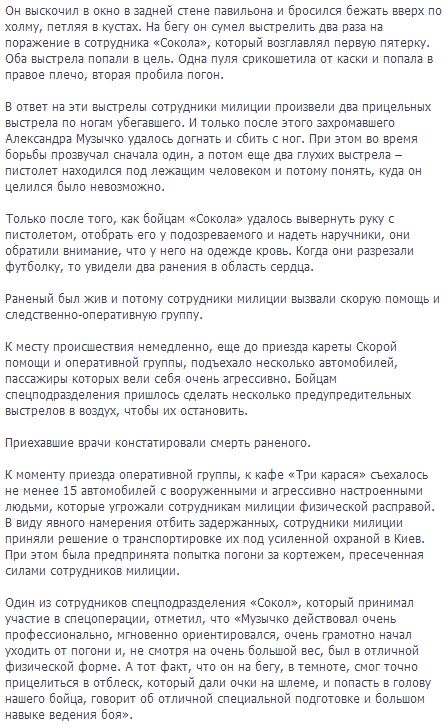 Он выскочил в окно в задней стене павильона и бросился бежать вверх по холму, петляя в кустах. На бегу он сумел выстрелить два раза на поражение в сотрудника «Сокола», который возглавлял первую пятерку. Оба выстрела попали в цель. Одна пуля срикошетила от каски и попала в правое плечо, вторая пробила погон.

В ответ на эти выстрелы сотрудники милиции произвели два прицельных выстрела по ногам убегавшего. И только после этого захромавшего Александра Музычко удалось догнать и сбить с ног. При этом во время борьбы прозвучал сначала один, а потом еще два глухих выстрела – пистолет находился под лежащим человеком и потому понять, куда он целился было невозможно.

Только после того, как бойцам «Сокола» удалось вывернуть руку с пистолетом, отобрать его у подозреваемого и надеть наручники, они обратили внимание, что у него на одежде кровь. Когда они разрезали футболку, то увидели два ранения в область сердца.

Раненый был жив и потому сотрудники милиции вызвали скорую помощь и следственно-оперативную группу.

К месту происшествия немедленно, еще до приезда кареты Скорой помощи и оперативной группы, подъехало несколько автомобилей, пассажиры которых вели себя очень агрессивно. Бойцам спецподразделения пришлось сделать несколько предупредительных выстрелов в воздух, чтобы их остановить.

Приехавшие врачи констатировали смерть раненого.

К моменту приезда оперативной группы, к кафе «Три карася» съехалось не менее 15 автомобилей с вооруженными и агрессивно настроенными людьми, которые угрожали сотрудникам милиции физической расправой. В виду явного намерения отбить задержанных, сотрудники милиции приняли решение о транспортировке их под усиленной охраной в Киев. При этом была предпринята попытка погони за кортежем, пресеченная силами сотрудников милиции.

Один из сотрудников спецподразделения «Сокол», который принимал участие в спецоперации, отметил, что «Музычко действовал очень профессионально, мгновенно ориентировался, очень грамотно начал уходить от погони и, не смотря на очень большой вес, был в отличной физической форме. А тот факт, что он на бегу, в темноте, смог точно прицелиться в отблеск, который дали очки на шлеме, и попасть в голову нашего бойца, говорит об отличной специальной подготовке и большом навыке ведения боя».